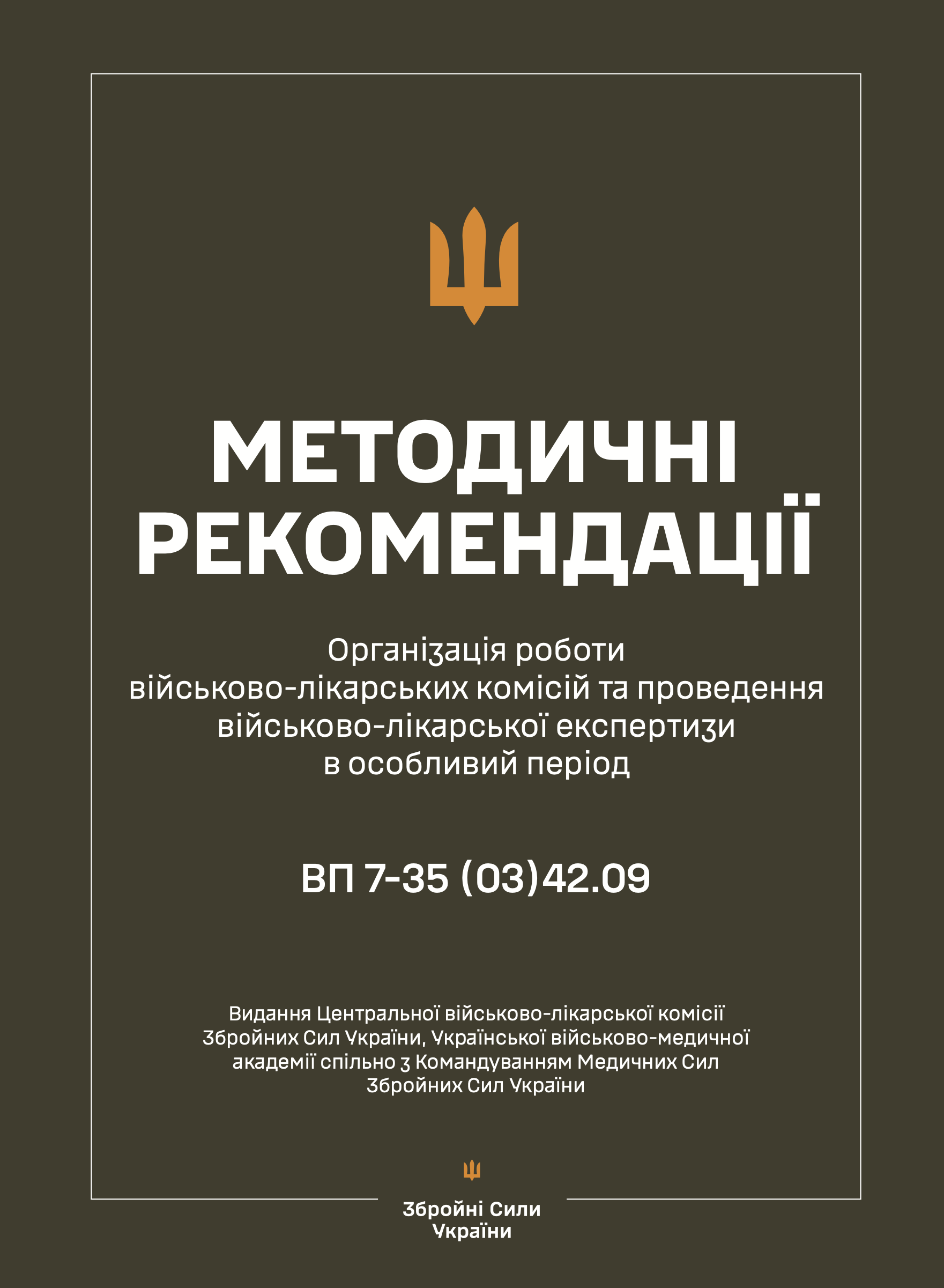 МЕТОДИЧНІ РЕКОМЕНДАЦІЇ

Організація роботи військово-лікарських комісій та проведення військово-лікарської експертизи в особливий період

ВП 7-35 (03)42.09

Видання Центральної військово-лікарської комісії Збройних Сил України, Української військово-медичної академії спільно з Командуванням Медичних Сил Збройних Сил України

Збройні Сили України